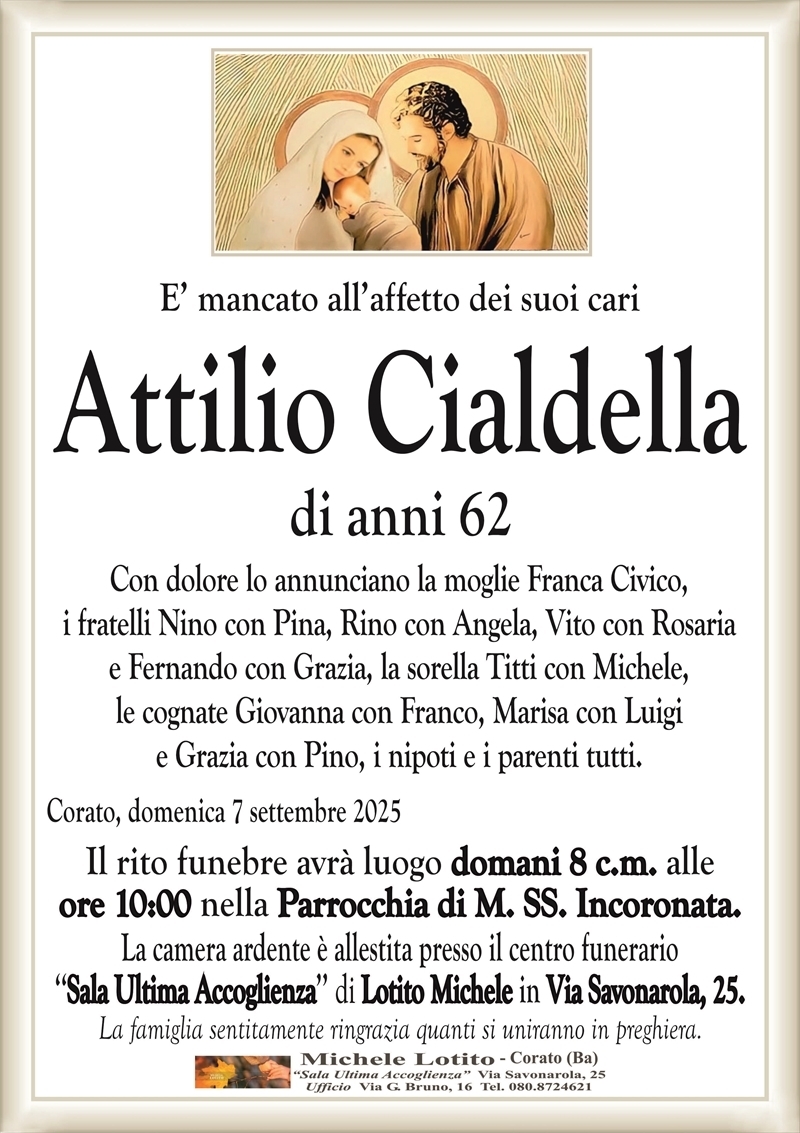 E’ mancato all’affetto dei suoi cari

Attilio Cialdella

di anni 62

Con dolore lo annunciano la moglie Franca Civico, i fratelli Nino con Pina, Rino con Angela, Vito con Rosaria e Fernando con Grazia, la sorella Titti con Michele, le cognate Giovanna con Franco, Marisa con Luigi e Grazia con Pino, i nipoti e i parenti tutti.

Corato, domenica 7 settembre 2025

Il rito funebre avrà luogo domani 8 c.m. alle ore 10:00 nella Parrocchia di M. SS. Incoronata.

La camera ardente è allestita presso il centro funerario “Sala Ultima Accoglienza” di Lotito Michele in Via Savonarola, 25.

La famiglia sentitamente ringrazia quanti si uniranno in preghiera.

Michele Lotito - Corato (Ba)
“Sala Ultima Accoglienza” Via Savonarola, 25
Ufficio Via G. Bruno, 16 Tel. 080.8724621